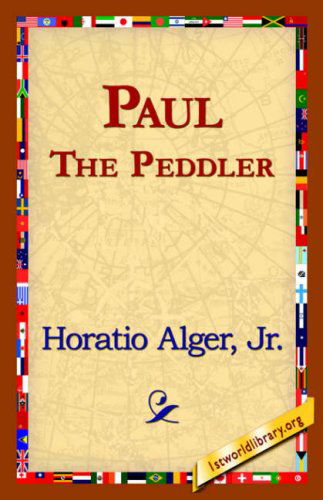 PAUL
THE PEDDLER

Horatio Alger, Jr.

1stworldlibrary.org